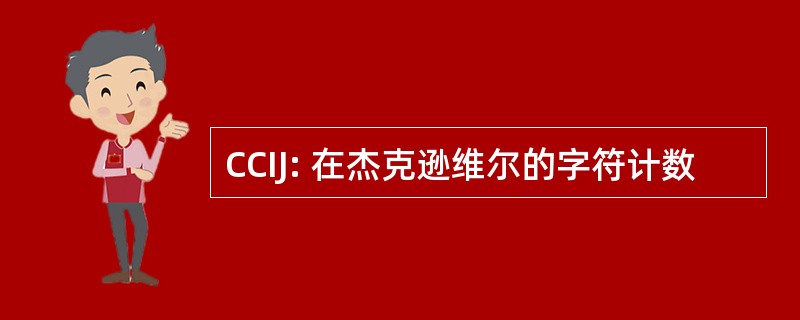 CCIJ: 在杰克逊维尔的字符计数